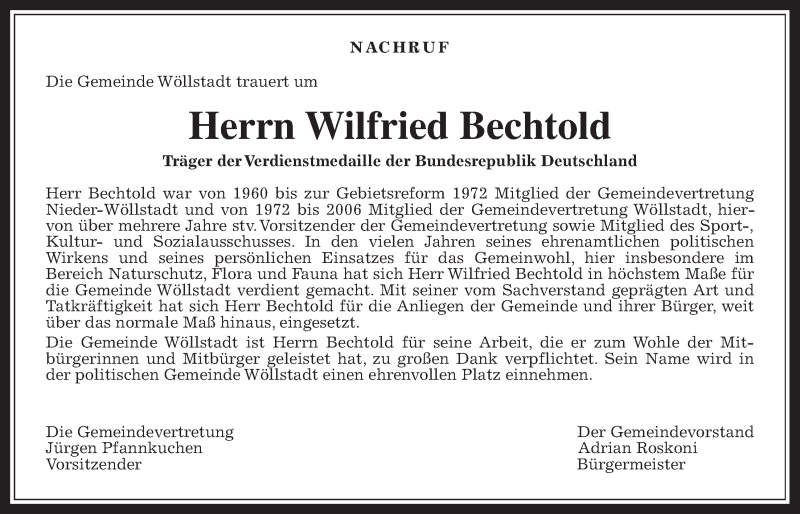 NACHRUF

Die Gemeinde Wöllstadt trauert um

Herrn Wilfried Bechtold

Träger der Verdienstmedaille der Bundesrepublik Deutschland

Herr Bechtold war von 1960 bis zur Gebietsreform 1972 Mitglied der Gemeindevertretung Nieder-Wöllstadt und von 1972 bis 2006 Mitglied der Gemeindevertretung Wöllstadt, hiervon über mehrere Jahre stv. Vorsitzender der Gemeindevertretung sowie Mitglied des Sport-, Kultur- und Sozialausschusses. In den vielen Jahren seines ehrenamtlichen politischen Wirkens und seines persönlichen Einsatzes für das Gemeinwohl, hier insbesondere im Bereich Naturschutz, Flora und Fauna hat sich Herr Wilfried Bechtold in höchstem Maße für die Gemeinde Wöllstadt verdient gemacht. Mit seiner vom Sachverstand geprägten Art und Tatkräftigkeit hat sich Herr Bechtold für die Anliegen der Gemeinde und ihrer Bürger, weit über das normale Maß hinaus, eingesetzt.

Die Gemeinde Wöllstadt ist Herrn Bechtold für seine Arbeit, die er zum Wohle der Mitbürgerinnen und Mitbürger geleistet hat, zu großen Dank verpflichtet. Sein Name wird in der politischen Gemeinde Wöllstadt einen ehrenvollen Platz einnehmen.

Die Gemeindevertretung
Jürgen Pfannkuchen
Vorsitzender

Der Gemeindevorstand
Adrian Roskoni
Bürgermeister